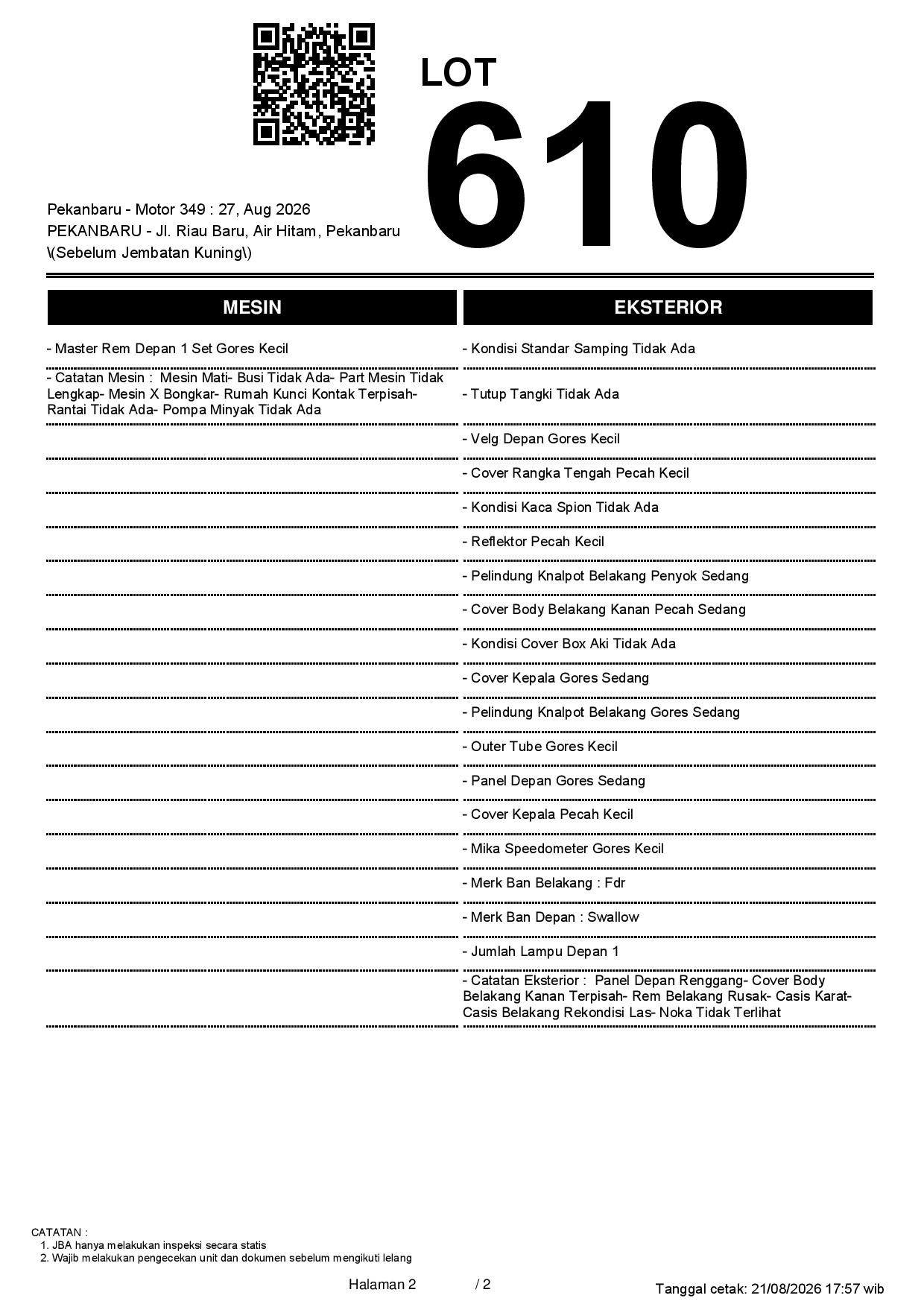 LOT
610

Pekanbaru - Motor 349 : 27, Aug 2026
PEKANBARU - Jl. Riau Baru, Air Hitam, Pekanbaru \(Sebelum Jembatan Kuning\)

MESIN

- Master Rem Depan 1 Set Gores Kecil

- Catatan Mesin : Mesin Mati- Busi Tidak Ada- Part Mesin Tidak Lengkap- Mesin X Bongkar- Rumah Kunci Kontak Terpisah- Rantai Tidak Ada- Pompa Minyak Tidak Ada

EKSTERIOR

- Kondisi Standar Samping Tidak Ada

- Tutup Tangki Tidak Ada

- Velg Depan Gores Kecil

- Cover Rangka Tengah Pecah Kecil

- Kondisi Kaca Spion Tidak Ada

- Reflektor Pecah Kecil

- Pelindung Knalpot Belakang Penyok Sedang

- Cover Body Belakang Kanan Pecah Sedang

- Kondisi Cover Box Aki Tidak Ada

- Cover Kepala Gores Sedang

- Pelindung Knalpot Belakang Gores Sedang

- Outer Tube Gores Kecil

- Panel Depan Gores Sedang

- Cover Kepala Pecah Kecil

- Mika Speedometer Gores Kecil

- Merk Ban Belakang : Fdr

- Merk Ban Depan : Swallow

- Jumlah Lampu Depan 1

- Catatan Eksterior : Panel Depan Renggang- Cover Body Belakang Kanan Terpisah- Rem Belakang Rusak- Casis Karat- Casis Belakang Rekondisi Las- Noka Tidak Terlihat

CATATAN :
1. JBA hanya melakukan inspeksi secara statis
2. Wajib melakukan pengecekan unit dan dokumen sebelum mengikuti lelang

Halaman 2 / 2

Tanggal cetak: 21/08/2026 17:57 wib